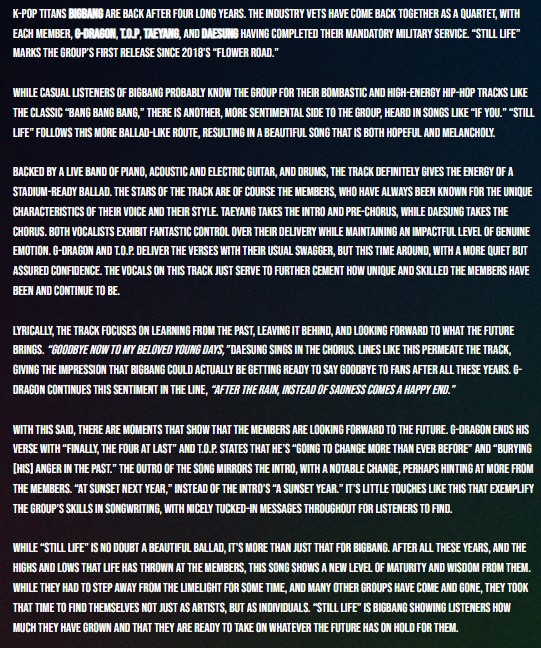 K-POP TITANS BIGBANG ARE BACK AFTER FOUR LONG YEARS. THE INDUSTRY VETS HAVE COME BACK TOGETHER AS A QUARTET, WITH EACH MEMBER, G-DRAGON, T.O.P, TAEYANG, AND DAESUNG HAVING COMPLETED THEIR MANDATORY MILITARY SERVICE. "STILL LIFE" MARKS THE GROUP'S FIRST RELEASE SINCE 2018'S "FLOWER ROAD."

WHILE CASUAL LISTENERS OF BIGBANG PROBABLY KNOW THE GROUP FOR THEIR BOMBASTIC AND HIGH-ENERGY HIP-HOP TRACKS LIKE THE CLASSIC "BANG BANG BANG," THERE IS ANOTHER, MORE SENTIMENTAL SIDE TO THE GROUP, HEARD IN SONGS LIKE "IF YOU." "STILL LIFE" FOLLOWS THIS MORE BALLAD-LIKE ROUTE, RESULTING IN A BEAUTIFUL SONG THAT IS BOTH HOPEFUL AND MELANCHOLY.

BACKED BY A LIVE BAND OF PIANO, ACOUSTIC AND ELECTRIC GUITAR, AND DRUMS, THE TRACK DEFINITELY GIVES THE ENERGY OF A STADIUM-READY BALLAD. THE STARS OF THE TRACK ARE OF COURSE THE MEMBERS, WHO HAVE ALWAYS BEEN KNOWN FOR THE UNIQUE CHARACTERISTICS OF THEIR VOICE AND THEIR STYLE. TAEYANG TAKES THE INTRO AND PRE-CHORUS, WHILE DAESUNG TAKES THE CHORUS. BOTH VOCALISTS EXHIBIT FANTASTIC CONTROL OVER THEIR DELIVERY WHILE MAINTAINING AN IMPACTFUL LEVEL OF GENUINE EMOTION. G-DRAGON AND T.O.P. DELIVER THE VERSES WITH THEIR USUAL SWAGGER, BUT THIS TIME AROUND, WITH A MORE QUIET BUT ASSURED CONFIDENCE. THE VOCALS ON THIS TRACK JUST SERVE TO FURTHER CEMENT HOW UNIQUE AND SKILLED THE MEMBERS HAVE BEEN AND CONTINUE TO BE.

LYRICALLY, THE TRACK FOCUSES ON LEARNING FROM THE PAST, LEAVING IT BEHIND, AND LOOKING FORWARD TO WHAT THE FUTURE BRINGS. "GOODBYE NOW TO MY BELOVED YOUNG DAYS," DAESUNG SINGS IN THE CHORUS. LINES LIKE THIS PERMEATE THE TRACK, GIVING THE IMPRESSION THAT BIGBANG COULD ACTUALLY BE GETTING READY TO SAY GOODBYE TO FANS AFTER ALL THESE YEARS. G-DRAGON CONTINUES THIS SENTIMENT IN THE LINE, "AFTER THE RAIN, INSTEAD OF SADNESS COMES A HAPPY END."

WITH THIS SAID, THERE ARE MOMENTS THAT SHOW THAT THE MEMBERS ARE LOOKING FORWARD TO THE FUTURE. G-DRAGON ENDS HIS VERSE WITH "FINALLY, THE FOUR AT LAST" AND T.O.P. STATES THAT HE'S "GOING TO CHANGE MORE THAN EVER BEFORE" AND "BURYING [HIS] ANGER IN THE PAST." THE OUTRO OF THE SONG MIRRORS THE INTRO, WITH A NOTABLE CHANGE, PERHAPS HINTING AT MORE FROM THE MEMBERS. "AT SUNSET NEXT YEAR," INSTEAD OF THE INTRO'S "A SUNSET YEAR." IT'S LITTLE TOUCHES LIKE THIS THAT EXEMPLIFY THE GROUP'S SKILLS IN SONGWRITING, WITH NICELY TUCKED-IN MESSAGES THROUGHOUT FOR LISTENERS TO FIND.

WHILE "STILL LIFE" IS NO DOUBT A BEAUTIFUL BALLAD, IT'S MORE THAN JUST THAT FOR BIGBANG. AFTER ALL THESE YEARS, AND THE HIGHS AND LOWS THAT LIFE HAS THROWN AT THE MEMBERS, THIS SONG SHOWS A NEW LEVEL OF MATURITY AND WISDOM FROM THEM. WHILE THEY HAD TO STEP AWAY FROM THE LIMELIGHT FOR SOME TIME, AND MANY OTHER GROUPS HAVE COME AND GONE, THEY TOOK THAT TIME TO FIND THEMSELVES NOT JUST AS ARTISTS, BUT AS INDIVIDUALS. "STILL LIFE" IS BIGBANG SHOWING LISTENERS HOW MUCH THEY HAVE GROWN AND THAT THEY ARE READY TO TAKE ON WHATEVER THE FUTURE HAS ON HOLD FOR THEM.